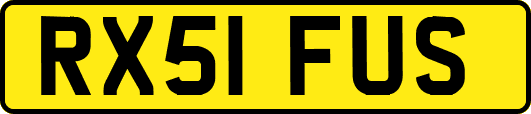 RX51 FUS